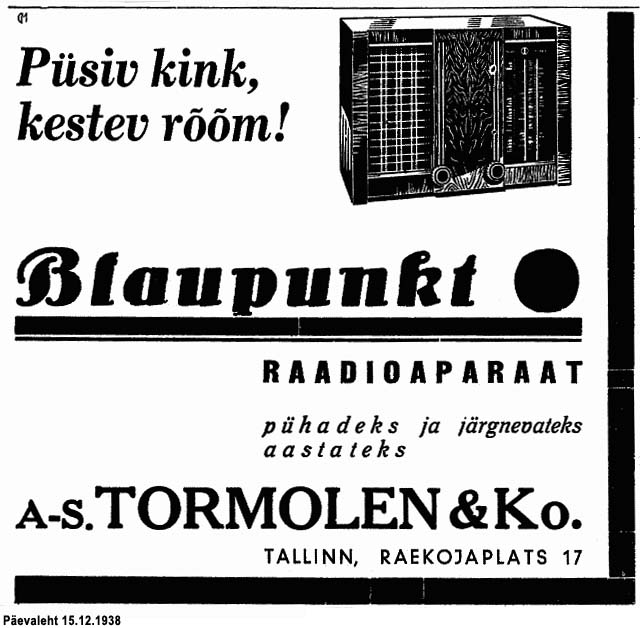 Püsiv kink, kestev rõõm!

Blaupunkt

RAADIOAPARAAT

pühadeks ja järgnevateks aastateks

A-S. TORMOLEN & Ko.

TALLINN, RAEKOJAPLATS 17

Päevaleht 15.12.1938